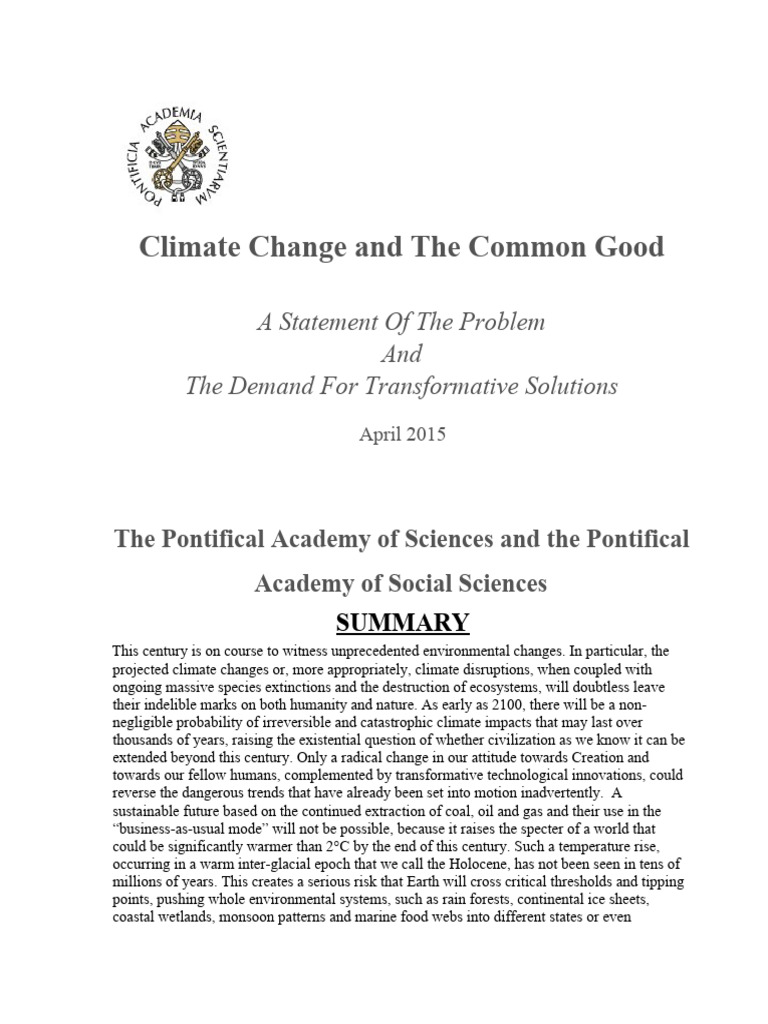 PONTIFICIA ACADEMIA SCIENTIARVM

Climate Change and The Common Good

A Statement Of The Problem
And
The Demand For Transformative Solutions

April 2015

The Pontifical Academy of Sciences and the Pontifical Academy of Social Sciences

SUMMARY

This century is on course to witness unprecedented environmental changes. In particular, the projected climate changes or, more appropriately, climate disruptions, when coupled with ongoing massive species extinctions and the destruction of ecosystems, will doubtless leave their indelible marks on both humanity and nature. As early as 2100, there will be a non-negligible probability of irreversible and catastrophic climate impacts that may last over thousands of years, raising the existential question of whether civilization as we know it can be extended beyond this century. Only a radical change in our attitude towards Creation and towards our fellow humans, complemented by transformative technological innovations, could reverse the dangerous trends that have already been set into motion inadvertently. A sustainable future based on the continued extraction of coal, oil and gas and their use in the "business-as-usual mode" will not be possible, because it raises the specter of a world that could be significantly warmer than 2°C by the end of this century. Such a temperature rise, occurring in a warm inter-glacial epoch that we call the Holocene, has not been seen in tens of millions of years. This creates a serious risk that Earth will cross critical thresholds and tipping points, pushing whole environmental systems, such as rain forests, continental ice sheets, coastal wetlands, monsoon patterns and marine food webs into different states or even